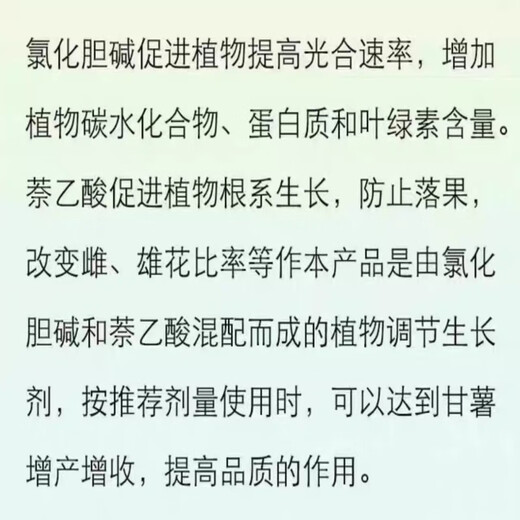 氯化胆碱促进植物提高光合速率，增加植物碳水化合物、蛋白质和叶绿素含量。萘乙酸促进植物根系生长，防止落果，改变雌、雄花比率等作本产品是由氯化胆碱和萘乙酸混配而成的植物调节生长剂，按推荐剂量使用时，可以达到甘薯增产增收，提高品质的作用。